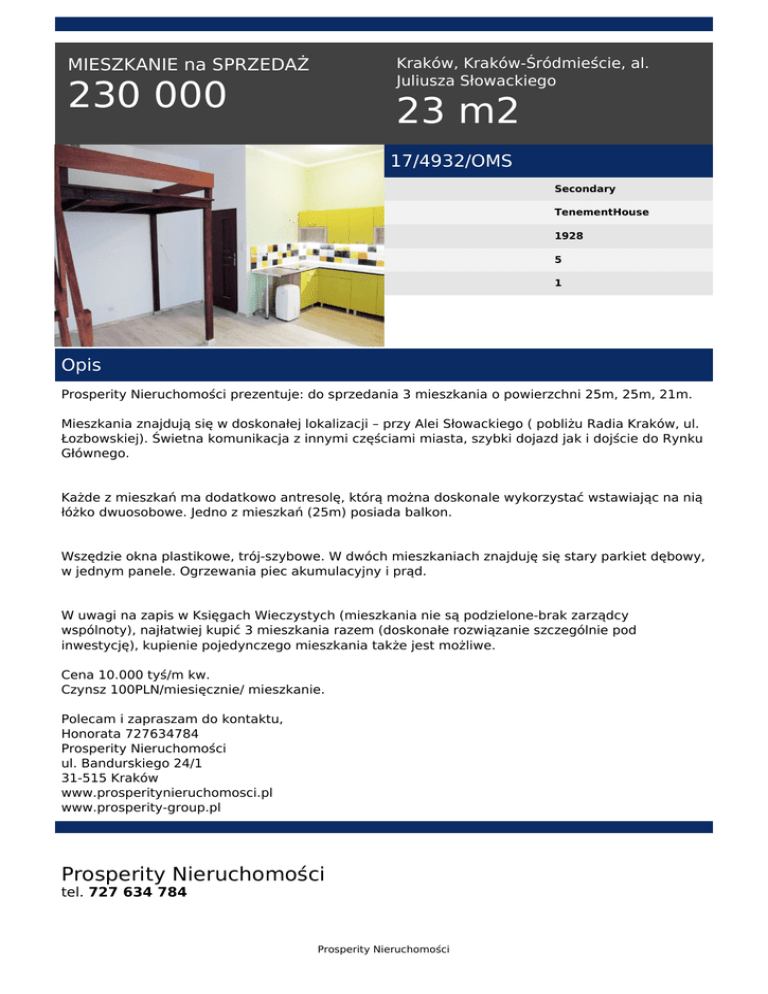 MIESZKANIE na SPRZEDAŻ
230 000

Kraków, Kraków-Śródmieście, al. Juliusza Słowackiego
23 m2

17/4932/OMS

Secondary
TenementHouse
1928
5
1

Opis

Prosperity Nieruchomości prezentuje: do sprzedania 3 mieszkania o powierzchni 25m, 25m, 21m.

Mieszkania znajdują się w doskonałej lokalizacji – przy Alei Słowackiego ( pobliżu Radia Kraków, ul. Łozbowskiej). Świetna komunikacja z innymi częściami miasta, szybki dojazd jak i dojście do Rynku Głównego.

Każde z mieszkań ma dodatkowo antresolę, którą można doskonale wykorzystać wstawiając na nią łóżko dwuosobowe. Jedno z mieszkań (25m) posiada balkon.

Wszędzie okna plastikowe, trój-szybowe. W dwóch mieszkaniach znajduję się stary parkiet dębowy, w jednym panele. Ogrzewania piec akumulacyjny i prąd.

W uwagi na zapis w Księgach Wieczystych (mieszkania nie są podzielone-brak zarządcy wspólnoty), najłatwiej kupić 3 mieszkania razem (doskonałe rozwiązanie szczególnie pod inwestycję), kupienie pojedynczego mieszkania także jest możliwe.

Cena 10.000 tyś/m kw.
Czynsz 100PLN/miesięcznie/ mieszkanie.

Polecam i zapraszam do kontaktu,
Honorata 727634784
Prosperity Nieruchomości
ul. Bandurskiego 24/1
31-515 Kraków
www.prosperitynieruchomosci.pl
www.prosperity-group.pl

Prosperity Nieruchomości
tel. 727 634 784

Prosperity Nieruchomości